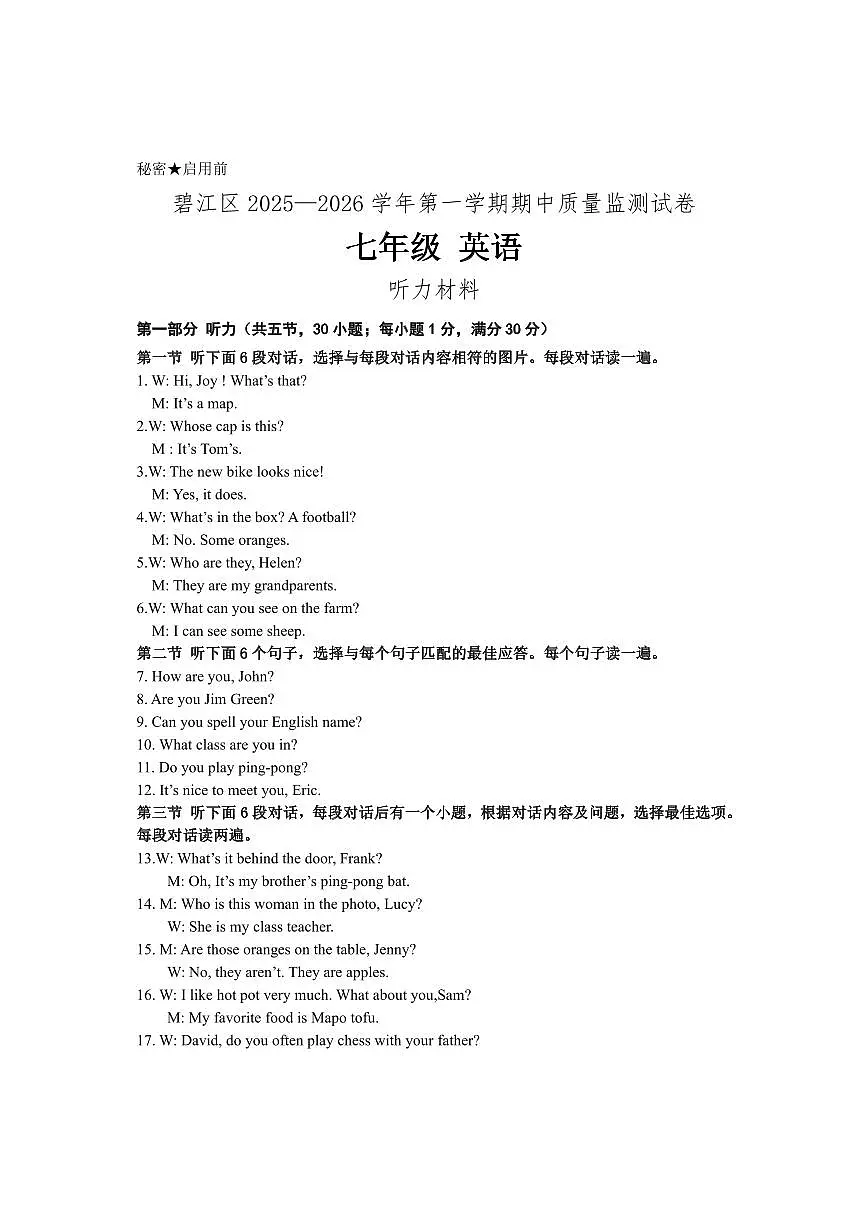 秘密★启用前

碧江区 2025—2026 学年第一学期期中质量监测试卷

七年级 英语

听力材料

第一部分 听力（共五节，30 小题；每小题 1 分，满分 30 分）

第一节 听下面 6 段对话，选择与每段对话内容相符的图片。每段对话读一遍。

1. W: Hi, Joy ! What's that?
M: It's a map.
2.W: Whose cap is this?
M : It's Tom's.
3.W: The new bike looks nice!
M: Yes, it does.
4.W: What's in the box? A football?
M: No. Some oranges.
5.W: Who are they, Helen?
M: They are my grandparents.
6.W: What can you see on the farm?
M: I can see some sheep.

第二节 听下面 6 个句子，选择与每个句子匹配的最佳应答。每个句子读一遍。

7. How are you, John?
8. Are you Jim Green?
9. Can you spell your English name?
10. What class are you in?
11. Do you play ping-pong?
12. It's nice to meet you, Eric.

第三节 听下面 6 段对话，每段对话后有一个小题，根据对话内容及问题，选择最佳选项。每段对话读两遍。

13.W: What's it behind the door, Frank?
M: Oh, It's my brother's ping-pong bat.
14. M: Who is this woman in the photo, Lucy?
W: She is my class teacher.
15. M: Are those oranges on the table, Jenny?
W: No, they aren't. They are apples.
16. W: I like hot pot very much. What about you,Sam?
M: My favorite food is Mapo tofu.
17. W: David, do you often play chess with your father?